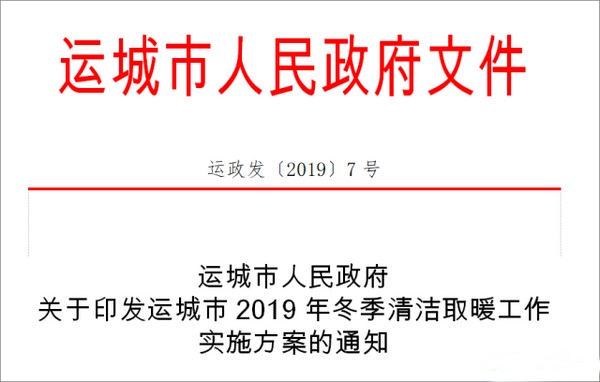 运城市人民政府文件

运政发〔2019〕7 号

运城市人民政府
关于印发运城市 2019 年冬季清洁取暖工作
实施方案的通知